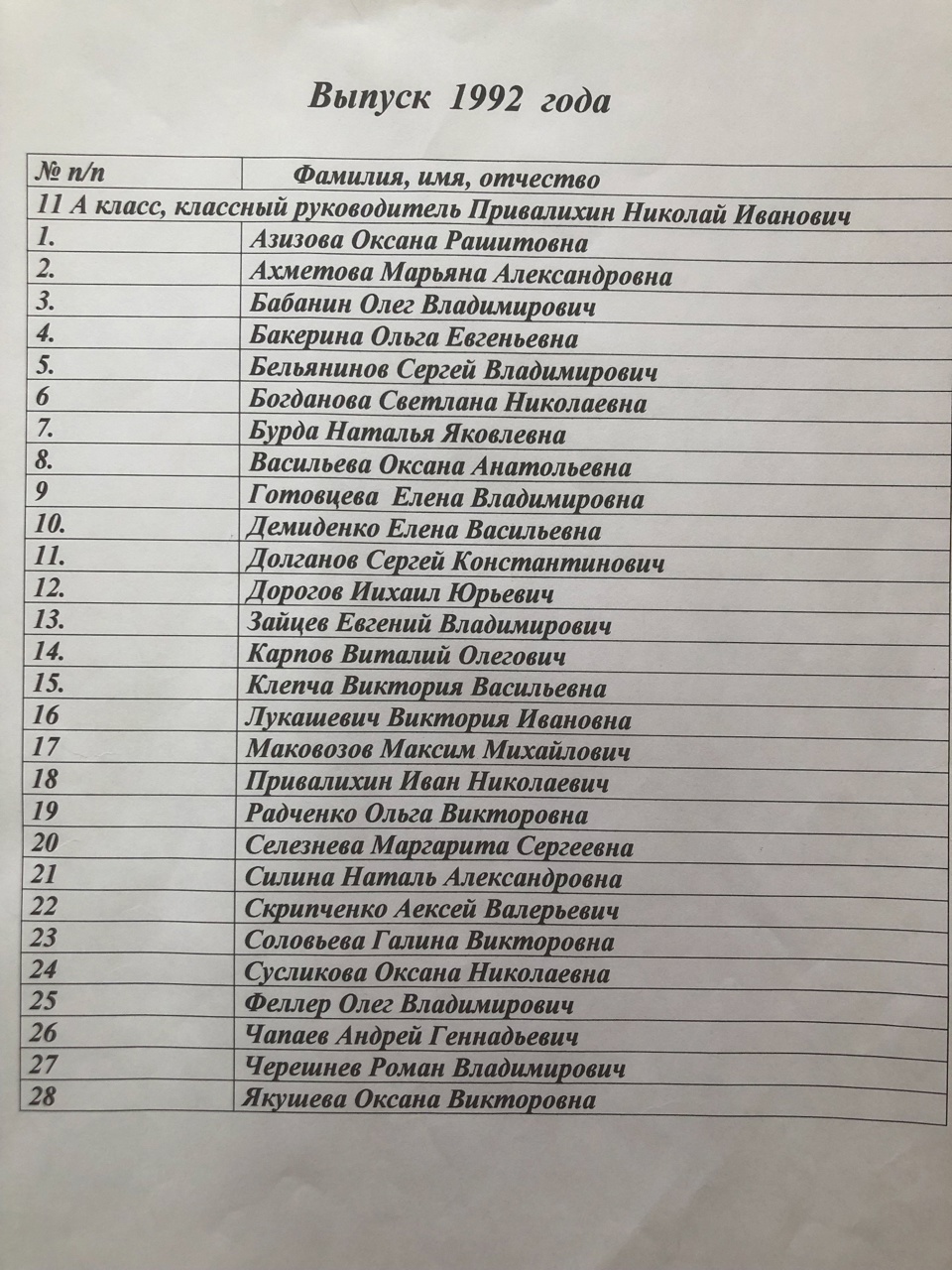 Выпуск 1992 года

| № п/п | Фамилия, имя, отчество |
|---|---|
| 11 А класс, классный руководитель Привалихин Николай Иванович | |
| 1. | Азизова Оксана Рашитовна |
| 2. | Ахметова Марьяна Александровна |
| 3. | Бабанин Олег Владимирович |
| 4. | Бакерина Ольга Евгеньевна |
| 5. | Бельянинов Сергей Владимирович |
| 6 | Богданова Светлана Николаевна |
| 7. | Бурда Наталья Яковлевна |
| 8. | Васильева Оксана Анатольевна |
| 9 | Готовцева Елена Владимировна |
| 10. | Демиденко Елена Васильевна |
| 11. | Долганов Сергей Константинович |
| 12. | Дорогов Иихаил Юрьевич |
| 13. | Зайцев Евгений Владимирович |
| 14. | Карпов Виталий Олегович |
| 15. | Клепча Виктория Васильевна |
| 16 | Лукашевич Виктория Ивановна |
| 17 | Маковозов Максим Михайлович |
| 18 | Привалихин Иван Николаевич |
| 19 | Радченко Ольга Викторовна |
| 20 | Селезнева Маргарита Сергеевна |
| 21 | Силина Наталь Александровна |
| 22 | Скрипченко Аексей Валерьевич |
| 23 | Соловьева Галина Викторовна |
| 24 | Сусликова Оксана Николаевна |
| 25 | Феллер Олег Владимирович |
| 26 | Чапаев Андрей Геннадьевич |
| 27 | Черешнев Роман Владимирович |
| 28 | Якушева Оксана Викторовна |